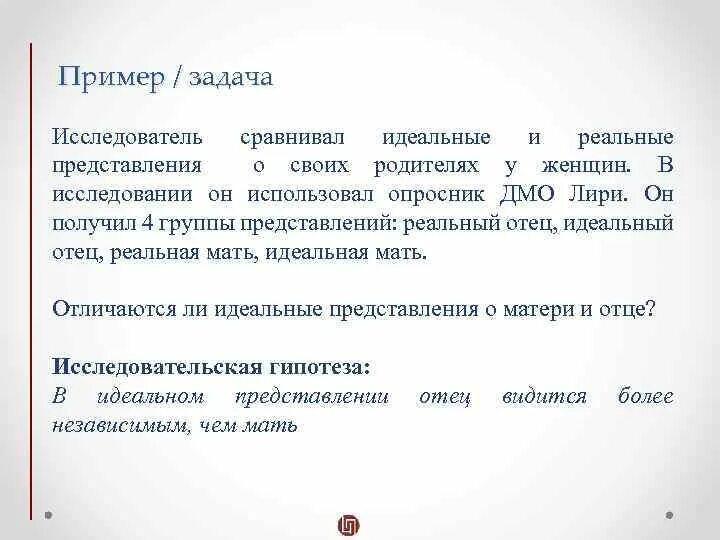 Пример / задача

Исследователь сравнивал идеальные и реальные представления о своих родителях у женщин. В исследовании он использовал опросник ДМО Лири. Он получил 4 группы представлений: реальный отец, идеальный отец, реальная мать, идеальная мать.

Отличаются ли идеальные представления о матери и отце?

Исследовательская гипотеза:
В идеальном представлении отец видится более независимым, чем мать